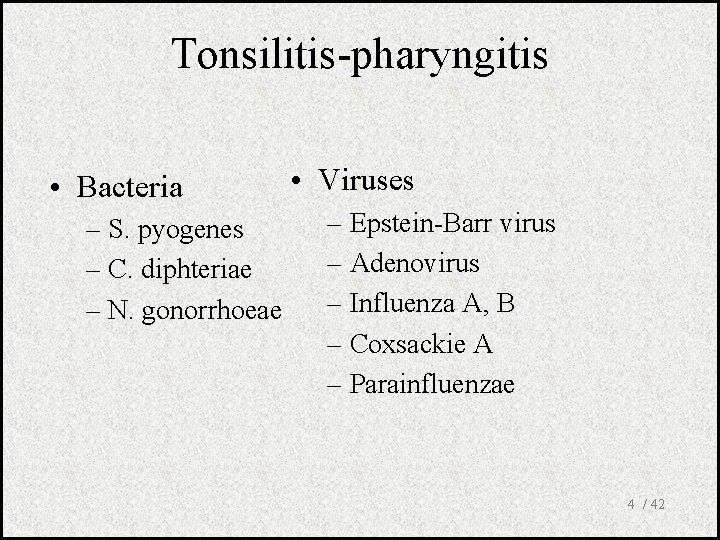 Tonsilitis-pharyngitis

• Bacteria
– S. pyogenes
– C. diphteriae
– N. gonorrhoeae

• Viruses
– Epstein-Barr virus
– Adenovirus
– Influenza A, B
– Coxsackie A
– Parainfluenzae

4 / 42